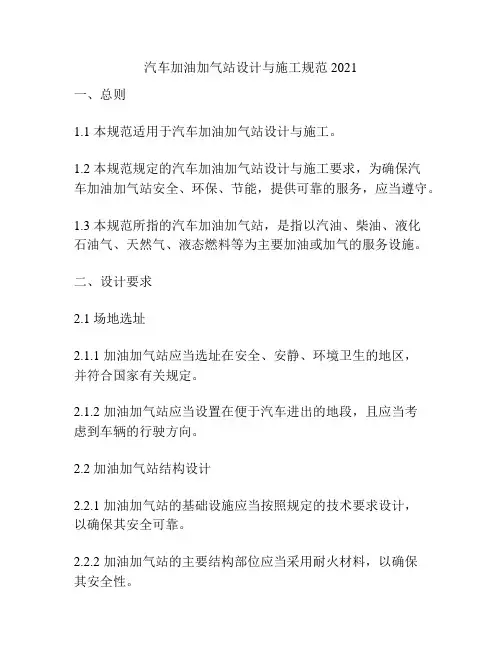 汽车加油加气站设计与施工规范 2021

一、总则

1.1 本规范适用于汽车加油加气站设计与施工。

1.2 本规范规定的汽车加油加气站设计与施工要求，为确保汽车加油加气站安全、环保、节能，提供可靠的服务，应当遵守。

1.3 本规范所指的汽车加油加气站，是指以汽油、柴油、液化石油气、天然气、液态燃料等为主要加油或加气的服务设施。

二、设计要求

2.1 场地选址

2.1.1 加油加气站应当选址在安全、安静、环境卫生的地区，并符合国家有关规定。

2.1.2 加油加气站应当设置在便于汽车进出的地段，且应当考虑到车辆的行驶方向。

2.2 加油加气站结构设计

2.2.1 加油加气站的基础设施应当按照规定的技术要求设计，以确保其安全可靠。

2.2.2 加油加气站的主要结构部位应当采用耐火材料，以确保其安全性。